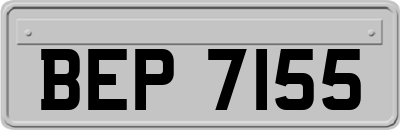 BEP 7155